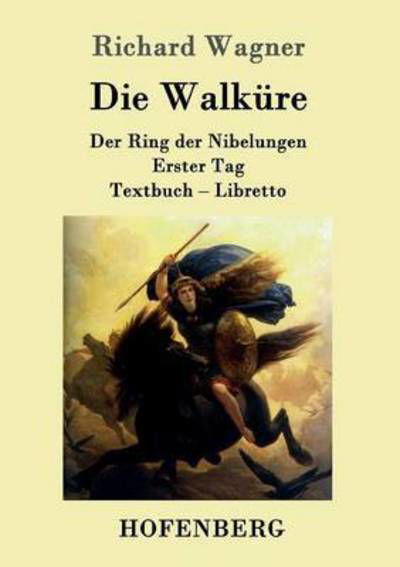 Richard Wagner

Die Walküre

Der Ring der Nibelungen
Erster Tag
Textbuch – Libretto

HOFENBERG